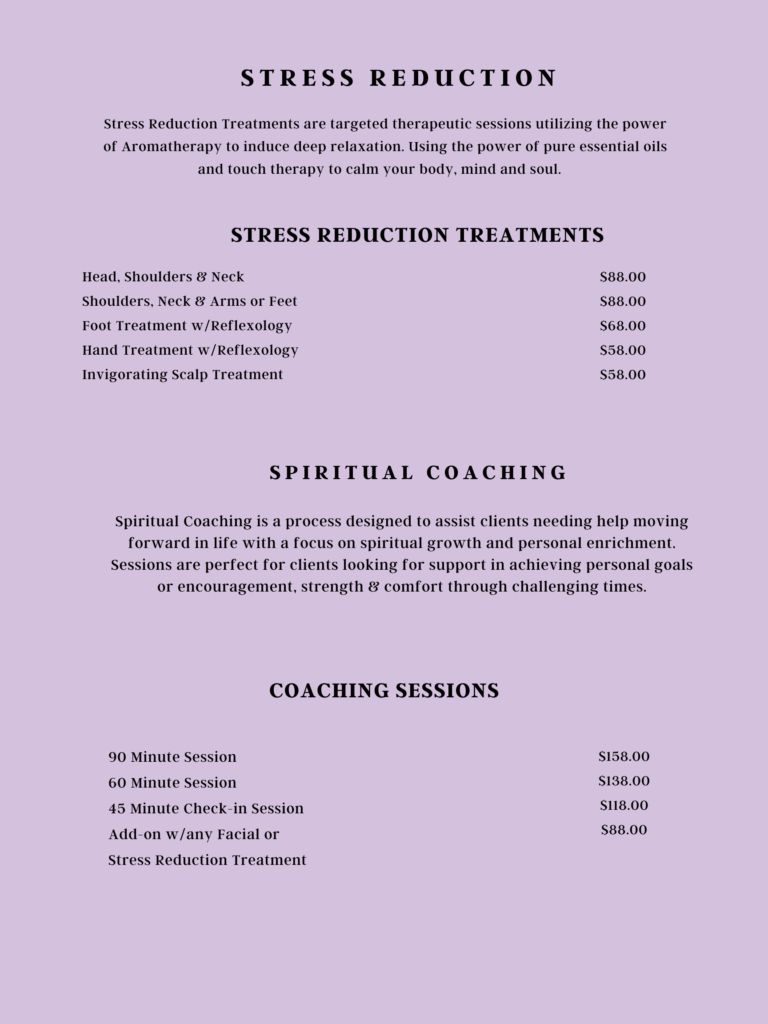 STRESS REDUCTION

Stress Reduction Treatments are targeted therapeutic sessions utilizing the power of Aromatherapy to induce deep relaxation. Using the power of pure essential oils and touch therapy to calm your body, mind and soul.

STRESS REDUCTION TREATMENTS

| | |
|---|---|
| Head, Shoulders & Neck | \$88.00 |
| Shoulders, Neck & Arms or Feet | \$88.00 |
| Foot Treatment w/Reflexology | \$68.00 |
| Hand Treatment w/Reflexology | \$58.00 |
| Invigorating Scalp Treatment | \$58.00 |

SPIRITUAL COACHING

Spiritual Coaching is a process designed to assist clients needing help moving forward in life with a focus on spiritual growth and personal enrichment. Sessions are perfect for clients looking for support in achieving personal goals or encouragement, strength & comfort through challenging times.

COACHING SESSIONS

| | |
|---|---|
| 90 Minute Session | \$158.00 |
| 60 Minute Session | \$138.00 |
| 45 Minute Check-in Session | \$118.00 |
| Add-on w/any Facial or Stress Reduction Treatment | \$88.00 |